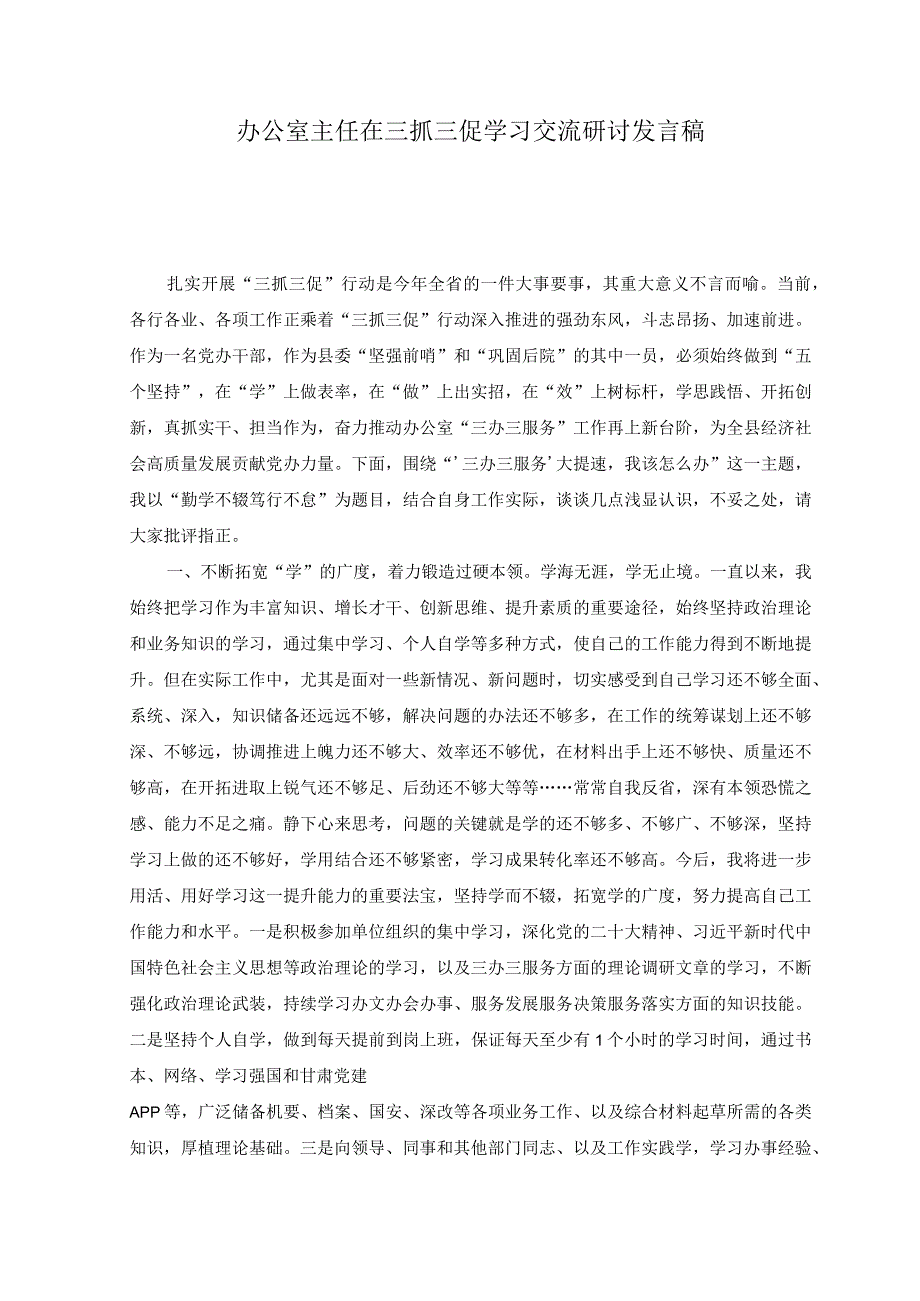 办公室主任在三抓三促学习交流研讨发言稿

扎实开展“三抓三促”行动是今年全省的一件大事要事，其重大意义不言而喻。当前，各行各业、各项工作正乘着“三抓三促”行动深入推进的强劲东风，斗志昂扬、加速前进。作为一名党办干部，作为县委“坚强前哨”和“巩固后院”的其中一员，必须始终做到“五个坚持”，在“学”上做表率，在“做”上出实招，在“效”上树标杆，学思践悟、开拓创新，真抓实干、担当作为，奋力推动办公室“三办三服务”工作再上新台阶，为全县经济社会高质量发展贡献党办力量。下面，围绕“’三办三服务’大提速，我该怎么办”这一主题，我以“勤学不辍笃行不怠”为题目，结合自身工作实际，谈谈几点浅显认识，不妥之处，请大家批评指正。

一、不断拓宽“学”的广度，着力锻造过硬本领。学海无涯，学无止境。一直以来，我始终把学习作为丰富知识、增长才干、创新思维、提升素质的重要途径，始终坚持政治理论和业务知识的学习，通过集中学习、个人自学等多种方式，使自己的工作能力得到不断地提升。但在实际工作中，尤其是面对一些新情况、新问题时，切实感受到自己学习还不够全面、系统、深入，知识储备还远远不够，解决问题的办法还不够多，在工作的统筹谋划上还不够深、不够远，协调推进上魄力还不够大、效率还不够优，在材料出手上还不够快、质量还不够高，在开拓进取上锐气还不够足、后劲还不够大等等……常常自我反省，深有本领恐慌之感、能力不足之痛。静下心来思考，问题的关键就是学的还不够多、不够广、不够深，坚持学习上做的还不够好，学用结合还不够紧密，学习成果转化率还不够高。今后，我将进一步用活、用好学习这一提升能力的重要法宝，坚持学而不辍，拓宽学的广度，努力提高自己工作能力和水平。一是积极参加单位组织的集中学习，深化党的二十大精神、习近平新时代中国特色社会主义思想等政治理论的学习，以及三办三服务方面的理论调研文章的学习，不断强化政治理论武装，持续学习办文办会办事、服务发展服务决策服务落实方面的知识技能。二是坚持个人自学，做到每天提前到岗上班，保证每天至少有1个小时的学习时间，通过书本、网络、学习强国和甘肃党建

APP等，广泛储备机要、档案、国安、深改等各项业务工作、以及综合材料起草所需的各类知识，厚植理论基础。三是向领导、同事和其他部门同志、以及工作实践学，学习办事经验、